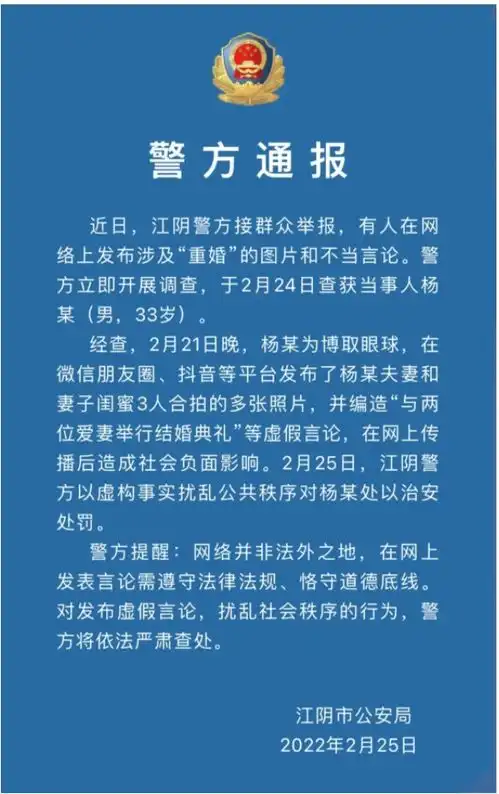 警方通报

近日，江阴警方接群众举报，有人在网络上发布涉及“重婚”的图片和不当言论。警方立即开展调查，于2月24日查获当事人杨某（男，33岁）。

经查，2月21日晚，杨某为博取眼球，在微信朋友圈、抖音等平台发布了杨某夫妻和妻子闺蜜3人合拍的多张照片，并编造“与两位爱妻举行结婚典礼”等虚假言论，在网上传播后造成社会负面影响。2月25日，江阴警方以虚构事实扰乱公共秩序对杨某处以治安处罚。

警方提醒：网络并非法外之地，在网上发表言论需遵守法律法规、恪守道德底线。对发布虚假言论，扰乱社会秩序的行为，警方将依法严肃查处。

江阴市公安局
2022年2月25日